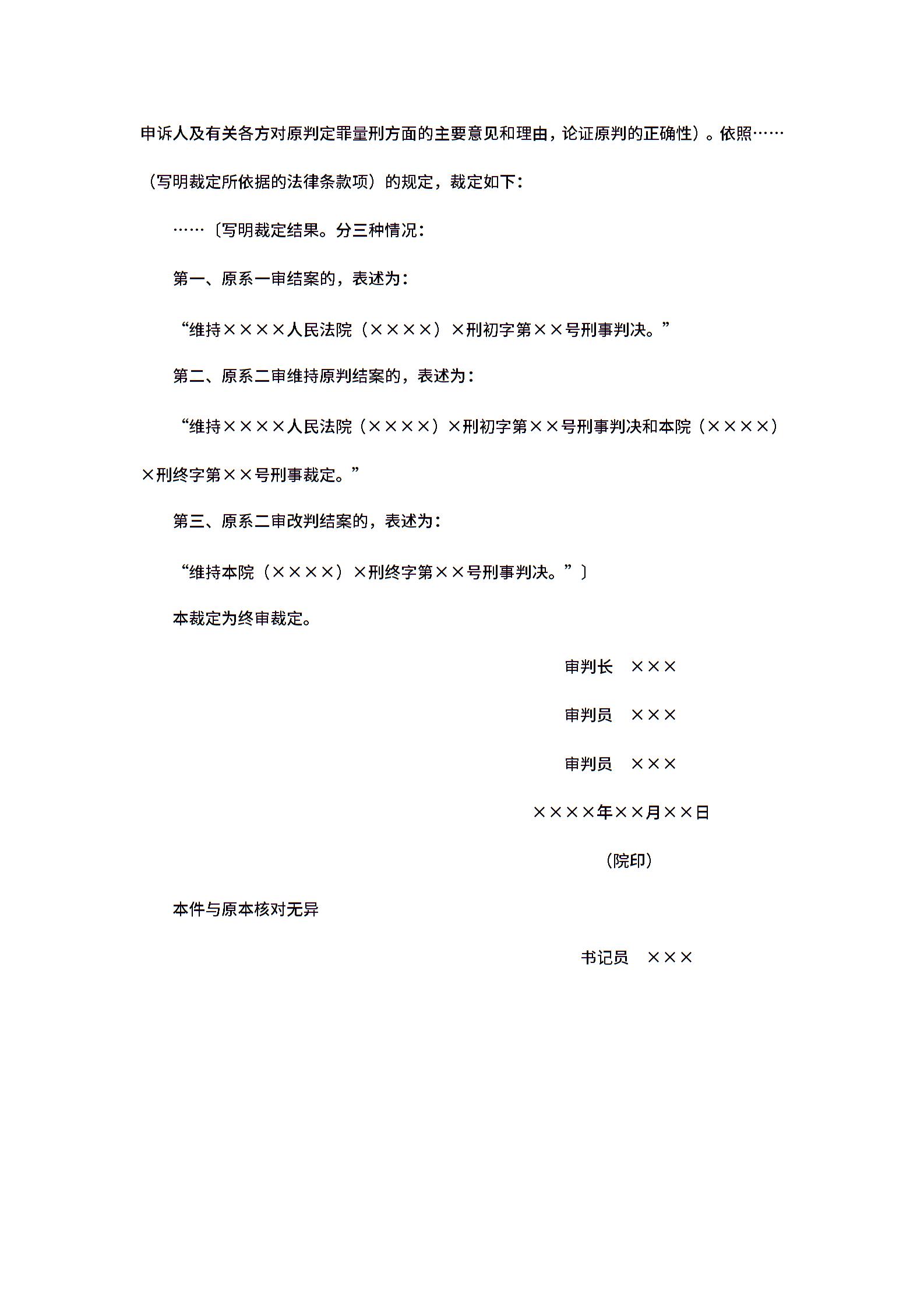 申诉人及有关各方对原判定罪量刑方面的主要意见和理由，论证原判的正确性）。依照……（写明裁定所依据的法律条款项）的规定，裁定如下：

……〔写明裁定结果。分三种情况：

第一、原系一审结案的，表述为：

“维持××××人民法院（××××）×刑初字第××号刑事判决。”

第二、原系二审维持原判结案的，表述为：

“维持××××人民法院（××××）×刑初字第××号刑事判决和本院（××××）×刑终字第××号刑事裁定。”

第三、原系二审改判结案的，表述为：

“维持本院（××××）×刑终字第××号刑事判决。”〕

本裁定为终审裁定。

审判长　×××

审判员　×××

审判员　×××

××××年××月××日

（院印）

本件与原本核对无异

书记员　×××